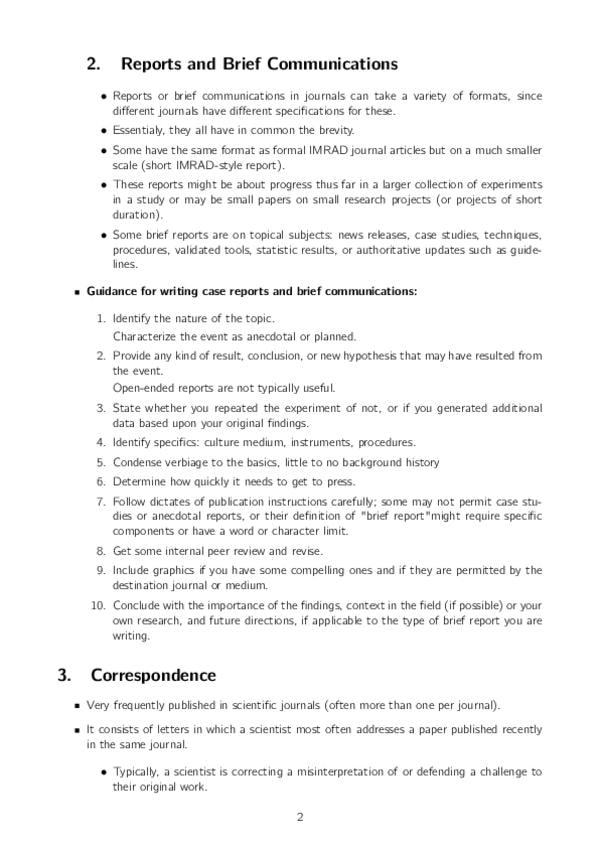 2. Reports and Brief Communications

• Reports or brief communications in journals can take a variety of formats, since different journals have different specifications for these.

• Essentialy, they all have in common the brevity.

• Some have the same format as formal IMRAD journal articles but on a much smaller scale (short IMRAD-style report).

• These reports might be about progress thus far in a larger collection of experiments in a study or may be small papers on small research projects (or projects of short duration).

• Some brief reports are on topical subjects: news releases, case studies, techniques, procedures, validated tools, statistic results, or authoritative updates such as guidelines.

▪ Guidance for writing case reports and brief communications:

1. Identify the nature of the topic.
Characterize the event as anecdotal or planned.

2. Provide any kind of result, conclusion, or new hypothesis that may have resulted from the event.
Open-ended reports are not typically useful.

3. State whether you repeated the experiment of not, or if you generated additional data based upon your original findings.

4. Identify specifics: culture medium, instruments, procedures.

5. Condense verbiage to the basics, little to no background history

6. Determine how quickly it needs to get to press.

7. Follow dictates of publication instructions carefully; some may not permit case studies or anecdotal reports, or their definition of "brief report"might require specific components or have a word or character limit.

8. Get some internal peer review and revise.

9. Include graphics if you have some compelling ones and if they are permitted by the destination journal or medium.

10. Conclude with the importance of the findings, context in the field (if possible) or your own research, and future directions, if applicable to the type of brief report you are writing.

3. Correspondence

▪ Very frequently published in scientific journals (often more than one per journal).

▪ It consists of letters in which a scientist most often addresses a paper published recently in the same journal.

• Typically, a scientist is correcting a misinterpretation of or defending a challenge to their original work.

2